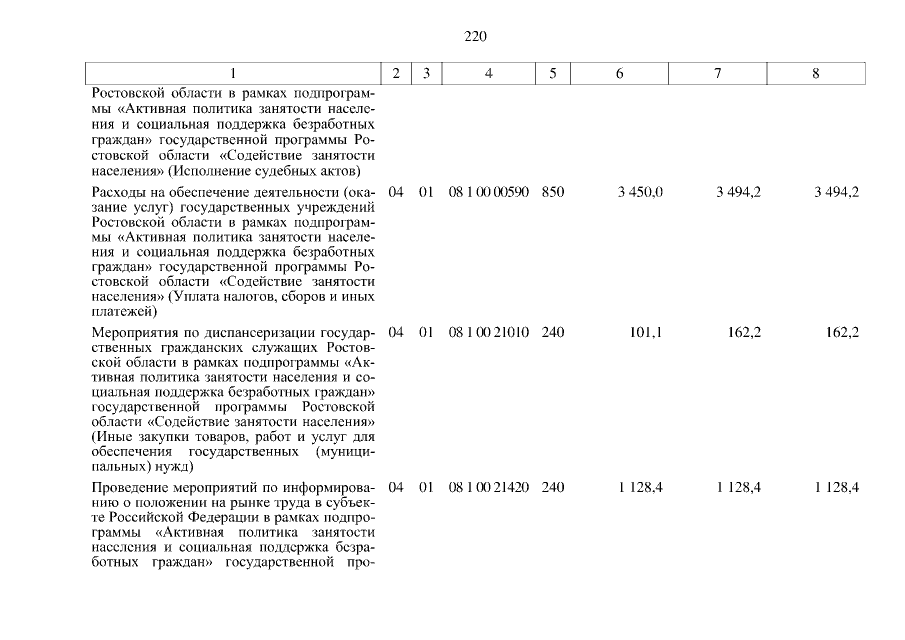 220

| 1 | 2 | 3 | 4 | 5 | 6 | 7 | 8 |
|---|---|---|---|---|---|---|---|
| Ростовской области в рамках подпрограммы «Активная политика занятости населения и социальная поддержка безработных граждан» государственной программы Ростовской области «Содействие занятости населения» (Исполнение судебных актов) | | | | | | | |
| Расходы на обеспечение деятельности (оказание услуг) государственных учреждений Ростовской области в рамках подпрограммы «Активная политика занятости населения и социальная поддержка безработных граждан» государственной программы Ростовской области «Содействие занятости населения» (Уплата налогов, сборов и иных платежей) | 04 | 01 | 08 1 00 00590 | 850 | 3 450,0 | 3 494,2 | 3 494,2 |
| Мероприятия по диспансеризации государственных гражданских служащих Ростовской области в рамках подпрограммы «Активная политика занятости населения и социальная поддержка безработных граждан» государственной программы Ростовской области «Содействие занятости населения» (Иные закупки товаров, работ и услуг для обеспечения государственных (муниципальных) нужд) | 04 | 01 | 08 1 00 21010 | 240 | 101,1 | 162,2 | 162,2 |
| Проведение мероприятий по информированию о положении на рынке труда в субъекте Российской Федерации в рамках подпрограммы «Активная политика занятости населения и социальная поддержка безработных граждан» государственной про- | 04 | 01 | 08 1 00 21420 | 240 | 1 128,4 | 1 128,4 | 1 128,4 |